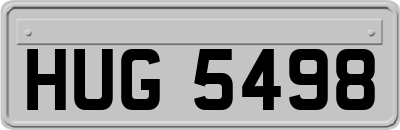 HUG 5498